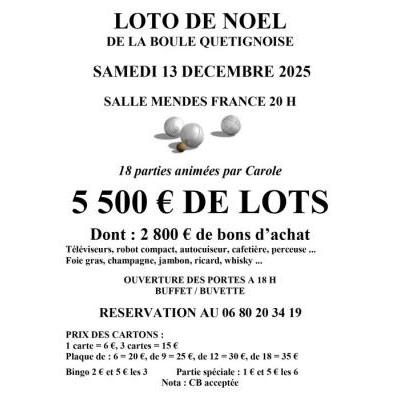 LOTO DE NOEL
DE LA BOULE QUETIGNOISE

SAMEDI 13 DECEMBRE 2025

SALLE MENDES FRANCE 20 H

18 parties animées par Carole

5 500 € DE LOTS

Dont : 2 800 € de bons d'achat
Téléviseurs, robot compact, autocuiseur, cafetière, perceuse ...
Foie gras, champagne, jambon, ricard, whisky ...

OUVERTURE DES PORTES A 18 H
BUFFET / BUVETTE

RESERVATION AU 06 80 20 34 19

PRIX DES CARTONS :
1 carte = 6 €, 3 cartes = 15 €
Plaque de : 6 = 20 €, de 9 = 25 €, de 12 = 30 €, de 18 = 35 €

Bingo 2 € et 5 € les 3

Partie spéciale : 1 € et 5 € les 6

Nota : CB acceptée